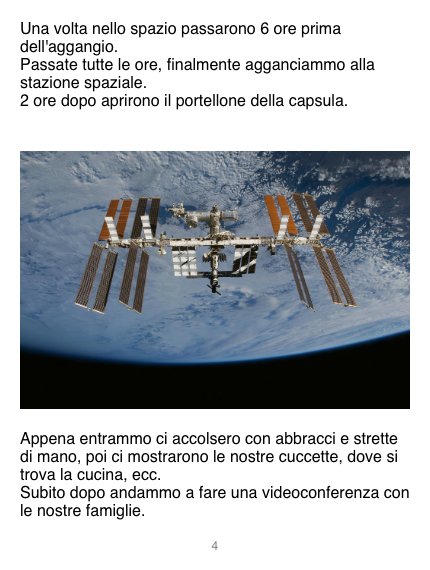 Una volta nello spazio passarono 6 ore prima dell'aggangio.
Passate tutte le ore, finalmente agganciammo alla stazione spaziale.
2 ore dopo aprirono il portellone della capsula.

Appena entrammo ci accolsero con abbracci e strette di mano, poi ci mostrarono le nostre cuccette, dove si trova la cucina, ecc.
Subito dopo andammo a fare una videoconferenza con le nostre famiglie.

4